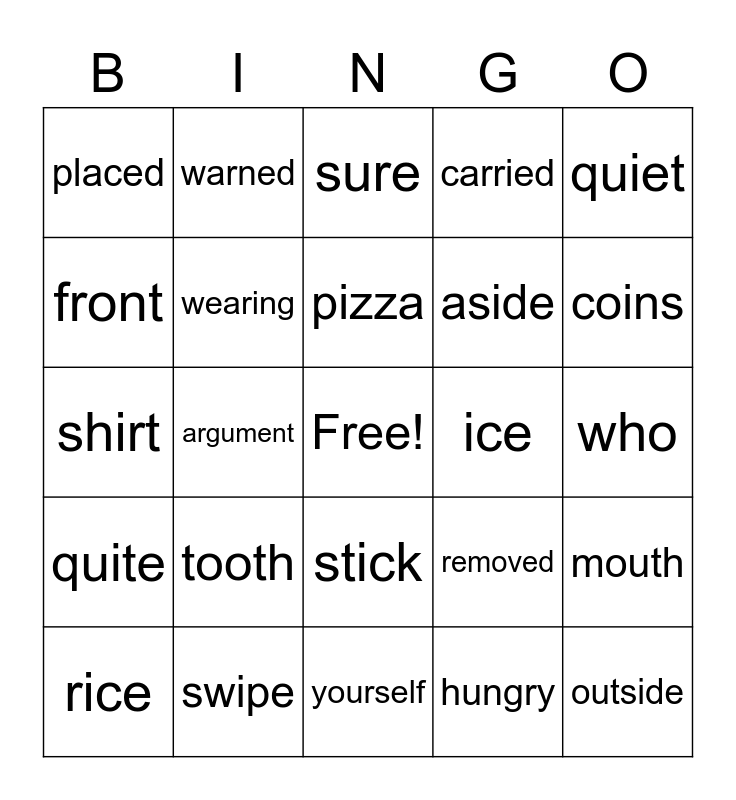 | B | I | N | G | O |
|---|---|---|---|---|
| placed | warned | sure | carried | quiet |
| front | wearing | pizza | aside | coins |
| shirt | argument | Free! | ice | who |
| quite | tooth | stick | removed | mouth |
| rice | swipe | yourself | hungry | outside |